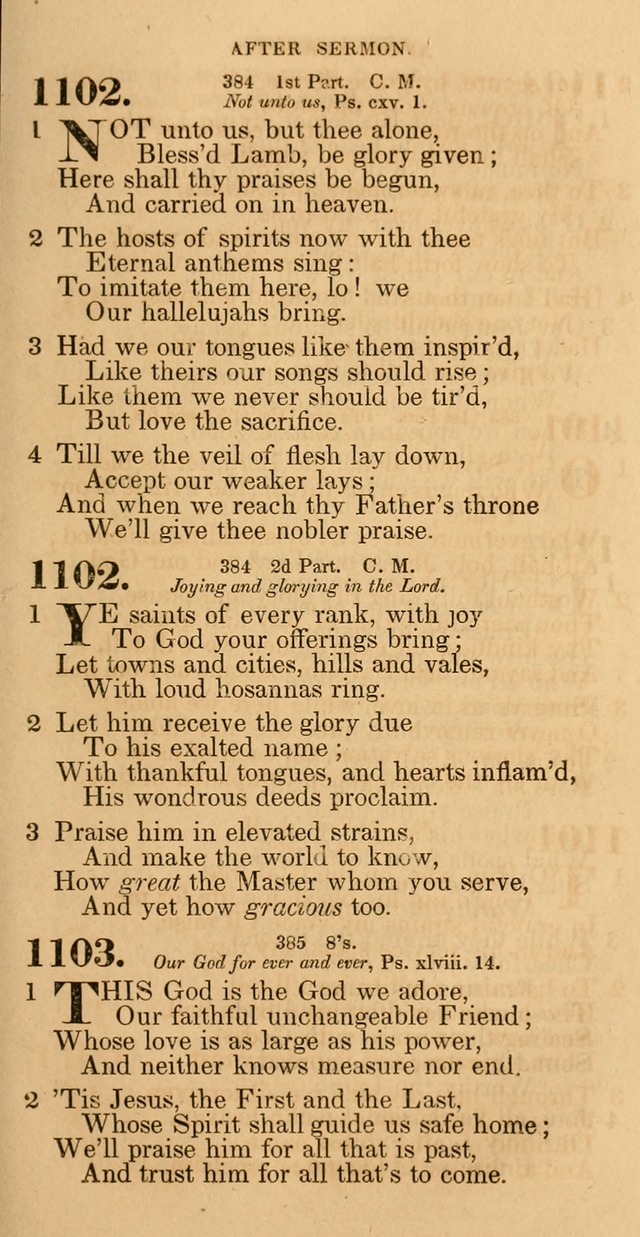 AFTER SERMON.

1102. 384 1st Part. C. M.
Not unto us, Ps. cxv. 1.

1 NOT unto us, but thee alone,
Bless'd Lamb, be glory given;
Here shall thy praises be begun,
And carried on in heaven.

2 The hosts of spirits now with thee
Eternal anthems sing:
To imitate them here, lo! we
Our hallelujahs bring.

3 Had we our tongues like them inspir'd,
Like theirs our songs should rise;
Like them we never should be tir'd,
But love the sacrifice.

4 Till we the veil of flesh lay down,
Accept our weaker lays;
And when we reach thy Father's throne
We'll give thee nobler praise.

1102. 384 2d Part. C. M.
Joying and glorying in the Lord.

1 YE saints of every rank, with joy
To God your offerings bring;
Let towns and cities, hills and vales,
With loud hosannas ring.

2 Let him receive the glory due
To his exalted name;
With thankful tongues, and hearts inflam'd,
His wondrous deeds proclaim.

3 Praise him in elevated strains,
And make the world to know,
How great the Master whom you serve,
And yet how gracious too.

1103. 385 8's.
Our God for ever and ever, Ps. xlviii. 14.

1 THIS God is the God we adore,
Our faithful unchangeable Friend;
Whose love is as large as his power,
And neither knows measure nor end.

2 'Tis Jesus, the First and the Last,
Whose Spirit shall guide us safe home;
We'll praise him for all that is past,
And trust him for all that's to come.